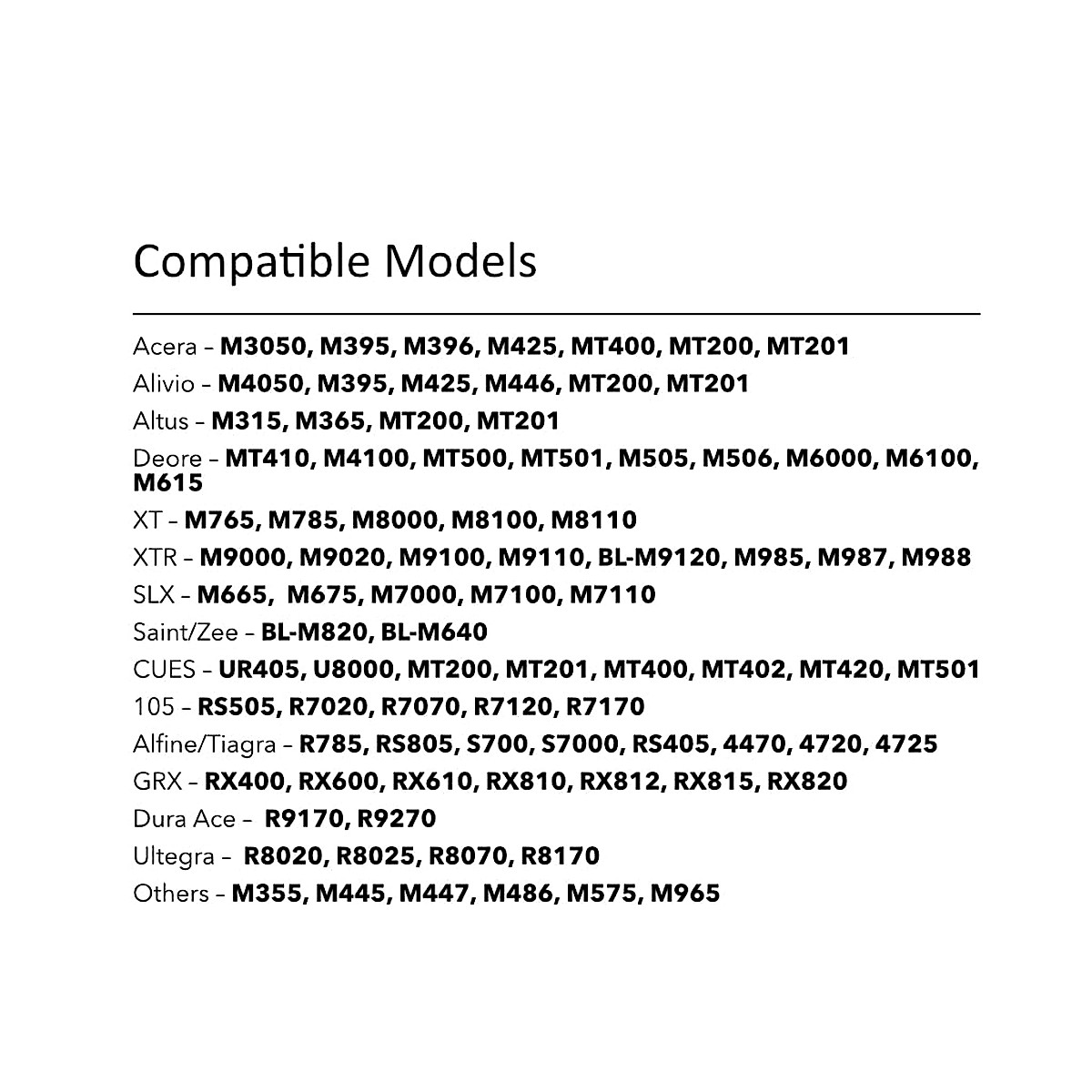 Compatible Models

Acera – M3050, M395, M396, M425, MT400, MT200, MT201
Alivio – M4050, M395, M425, M446, MT200, MT201
Altus – M315, M365, MT200, MT201
Deore – MT410, M4100, MT500, MT501, M505, M506, M6000, M6100, M615
XT – M765, M785, M8000, M8100, M8110
XTR – M9000, M9020, M9100, M9110, BL-M9120, M985, M987, M988
SLX – M665, M675, M7000, M7100, M7110
Saint/Zee – BL-M820, BL-M640
CUES – UR405, U8000, MT200, MT201, MT400, MT402, MT420, MT501
105 – RS505, R7020, R7070, R7120, R7170
Alfine/Tiagra – R785, RS805, S700, S7000, RS405, 4470, 4720, 4725
GRX – RX400, RX600, RX610, RX810, RX812, RX815, RX820
Dura Ace – R9170, R9270
Ultegra – R8020, R8025, R8070, R8170
Others – M355, M445, M447, M486, M575, M965